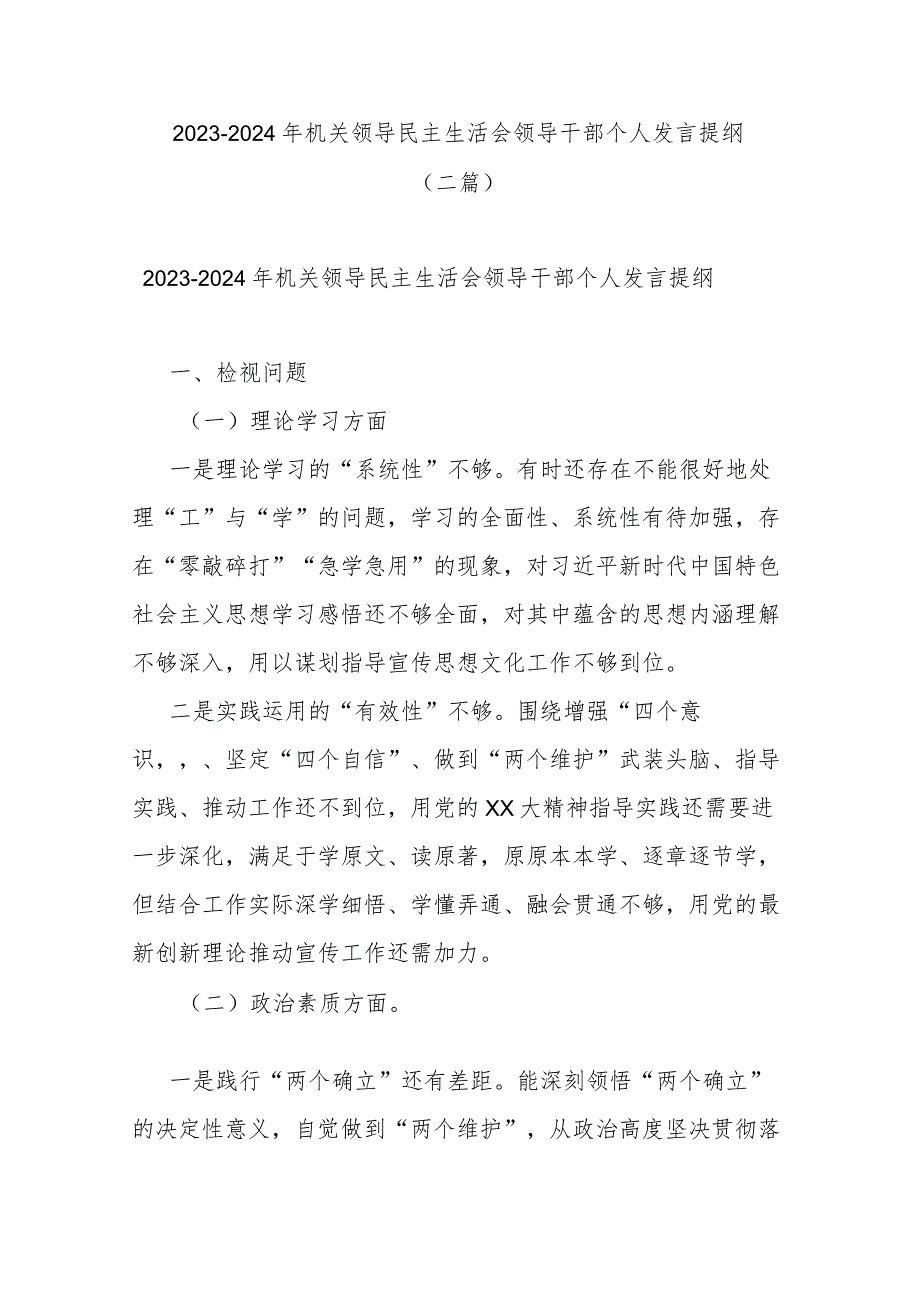 2023-2024年机关领导民主生活会领导干部个人发言提纲（二篇）

2023-2024年机关领导民主生活会领导干部个人发言提纲

一、检视问题

（一）理论学习方面

一是理论学习的“系统性”不够。有时还存在不能很好地处理“工”与“学”的问题，学习的全面性、系统性有待加强，存在“零敲碎打”“急学急用”的现象，对习近平新时代中国特色社会主义思想学习感悟还不够全面，对其中蕴含的思想内涵理解不够深入，用以谋划指导宣传思想文化工作不够到位。

二是实践运用的“有效性”不够。围绕增强“四个意识，，、坚定“四个自信”、做到“两个维护”武装头脑、指导实践、推动工作还不到位，用党的XX大精神指导实践还需要进一步深化，满足于学原文、读原著，原原本本学、逐章逐节学，但结合工作实际深学细悟、学懂弄通、融会贯通不够，用党的最新创新理论推动宣传工作还需加力。

（二）政治素质方面。

一是践行“两个确立”还有差距。能深刻领悟“两个确立”的决定性意义，自觉做到“两个维护”，从政治高度坚决贯彻落